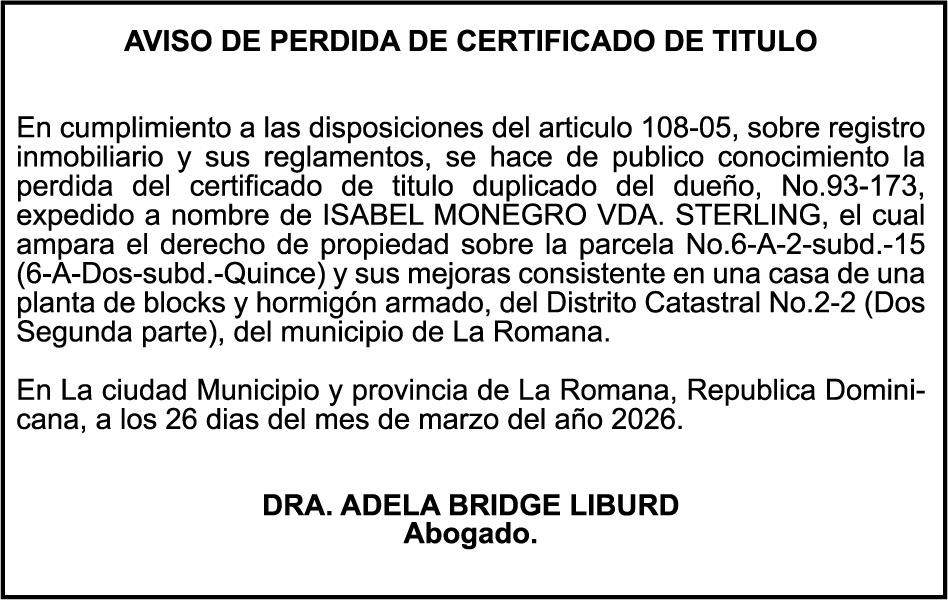 AVISO DE PERDIDA DE CERTIFICADO DE TITULO

En cumplimiento a las disposiciones del articulo 108-05, sobre registro inmobiliario y sus reglamentos, se hace de publico conocimiento la perdida del certificado de titulo duplicado del dueño, No.93-173, expedido a nombre de ISABEL MONEGRO VDA. STERLING, el cual ampara el derecho de propiedad sobre la parcela No.6-A-2-subd.-15 (6-A-Dos-subd.-Quince) y sus mejoras consistente en una casa de una planta de blocks y hormigón armado, del Distrito Catastral No.2-2 (Dos Segunda parte), del municipio de La Romana.

En La ciudad Municipio y provincia de La Romana, Republica Dominicana, a los 26 dias del mes de marzo del año 2026.

DRA. ADELA BRIDGE LIBURD
Abogado.